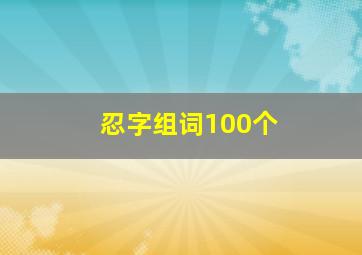 忍字组词100个